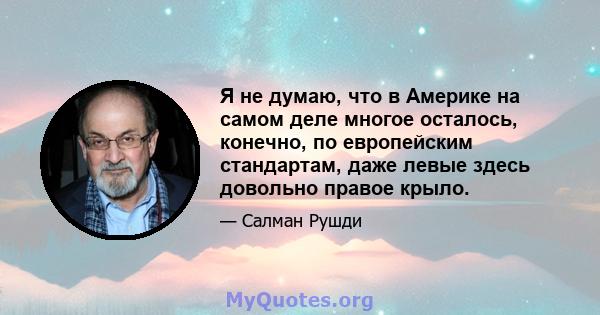 Я не думаю, что в Америке на самом деле многое осталось, конечно, по европейским стандартам, даже левые здесь довольно правое крыло.

— Салман Рушди

MyQuotes.org